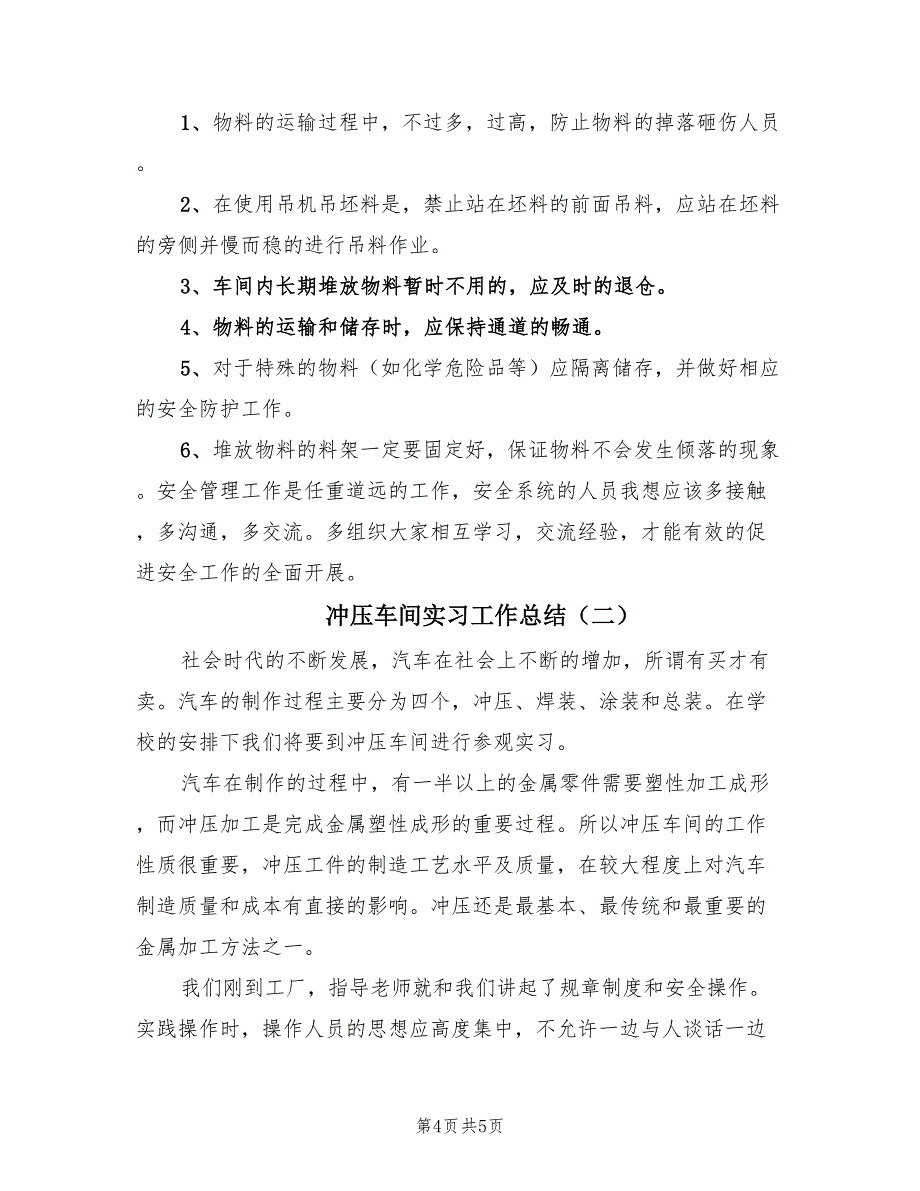 1、物料的运输过程中，不过多，过高，防止物料的掉落砸伤人员。

2、在使用吊机吊坯料是，禁止站在坯料的前面吊料，应站在坯料的旁侧并慢而稳的进行吊料作业。

3、车间内长期堆放物料暂时不用的，应及时的退仓。

4、物料的运输和储存时，应保持通道的畅通。

5、对于特殊的物料（如化学危险品等）应隔离储存，并做好相应的安全防护工作。

6、堆放物料的料架一定要固定好，保证物料不会发生倾落的现象。安全管理工作是任重道远的工作，安全系统的人员我想应该多接触，多沟通，多交流。多组织大家相互学习，交流经验，才能有效的促进安全工作的全面开展。

冲压车间实习工作总结（二）

社会时代的不断发展，汽车在社会上不断的增加，所谓有买才有卖。汽车的制作过程主要分为四个，冲压、焊装、涂装和总装。在学校的安排下我们将要到冲压车间进行参观实习。

汽车在制作的过程中，有一半以上的金属零件需要塑性加工成形，而冲压加工是完成金属塑性成形的重要过程。所以冲压车间的工作性质很重要，冲压工件的制造工艺水平及质量，在较大程度上对汽车制造质量和成本有直接的影响。冲压还是最基本、最传统和最重要的金属加工方法之一。

我们刚到工厂，指导老师就和我们讲起了规章制度和安全操作。实践操作时，操作人员的思想应高度集中，不允许一边与人谈话一边

第4页 共5页